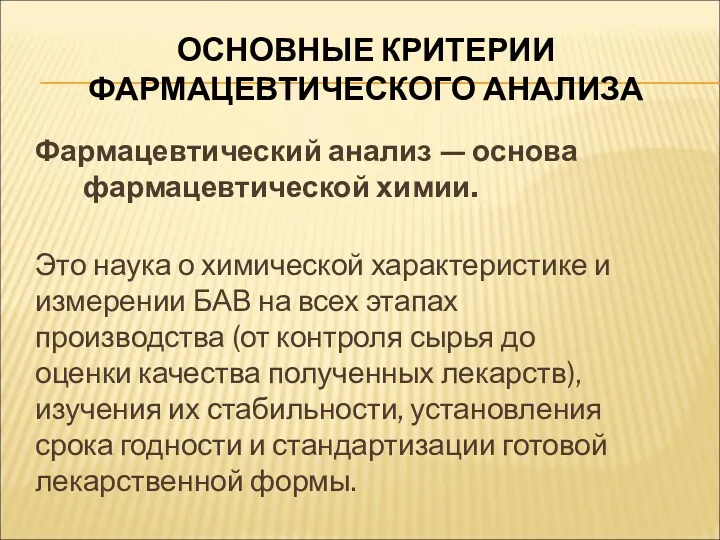 ОСНОВНЫЕ КРИТЕРИИ ФАРМАЦЕВТИЧЕСКОГО АНАЛИЗА

Фармацевтический анализ — основа фармацевтической химии.

Это наука о химической характеристике и измерении БАВ на всех этапах производства (от контроля сырья до оценки качества полученных лекарств), изучения их стабильности, установления срока годности и стандартизации готовой лекарственной формы.